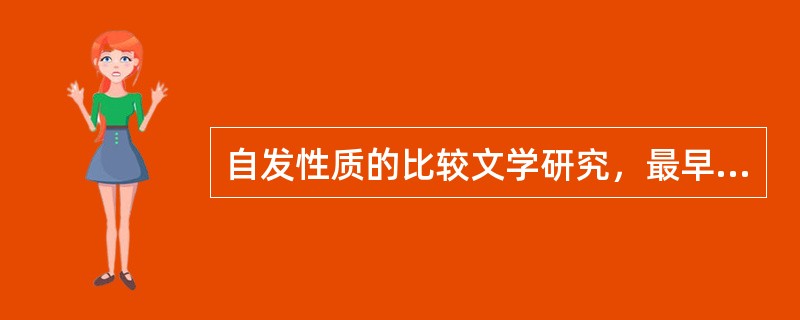 自发性质的比较文学研究，最早...